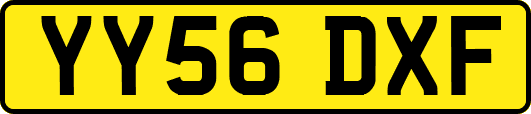 YY56 DXF